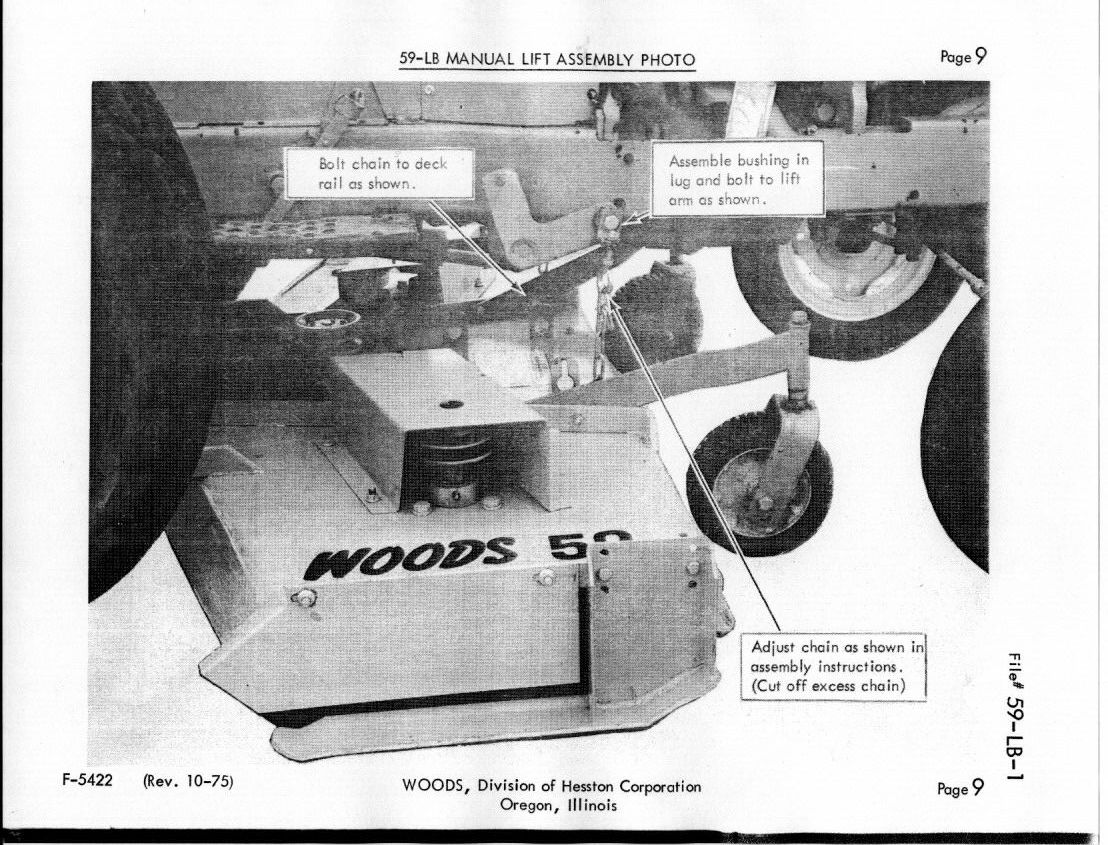 59-LB MANUAL LIFT ASSEMBLY PHOTO

Page 9

Bolt chain to deck rail as shown.

Assemble bushing in lug and bolt to lift arm as shown.

WOODS 59

Adjust chain as shown in assembly instructions. (Cut off excess chain)

File# 59-LB-1

F-5422 (Rev. 10-75)

WOODS, Division of Hesston Corporation
Oregon, Illinois

Page 9